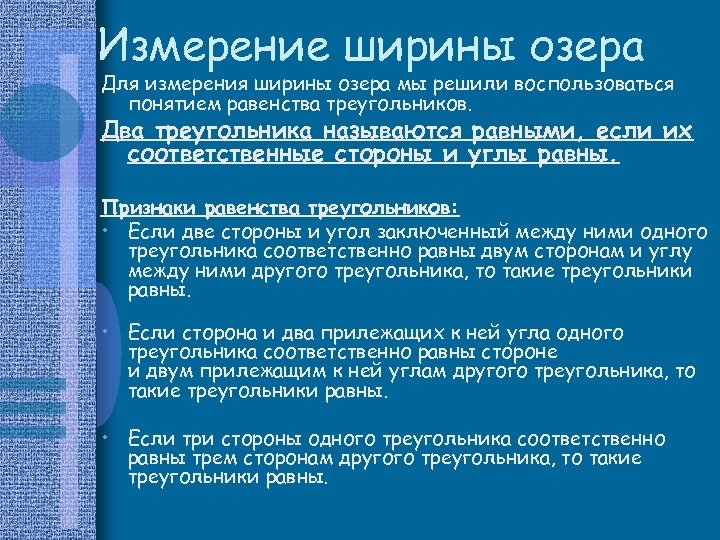 Измерение ширины озера

Для измерения ширины озера мы решили воспользоваться понятием равенства треугольников.

Два треугольника называются равными, если их соответственные стороны и углы равны.

Признаки равенства треугольников:

• Если две стороны и угол заключенный между ними одного треугольника соответственно равны двум сторонам и углу между ними другого треугольника, то такие треугольники равны.

• Если сторона и два прилежащих к ней угла одного треугольника соответственно равны стороне и двум прилежащим к ней углам другого треугольника, то такие треугольники равны.

• Если три стороны одного треугольника соответственно равны трем сторонам другого треугольника, то такие треугольники равны.